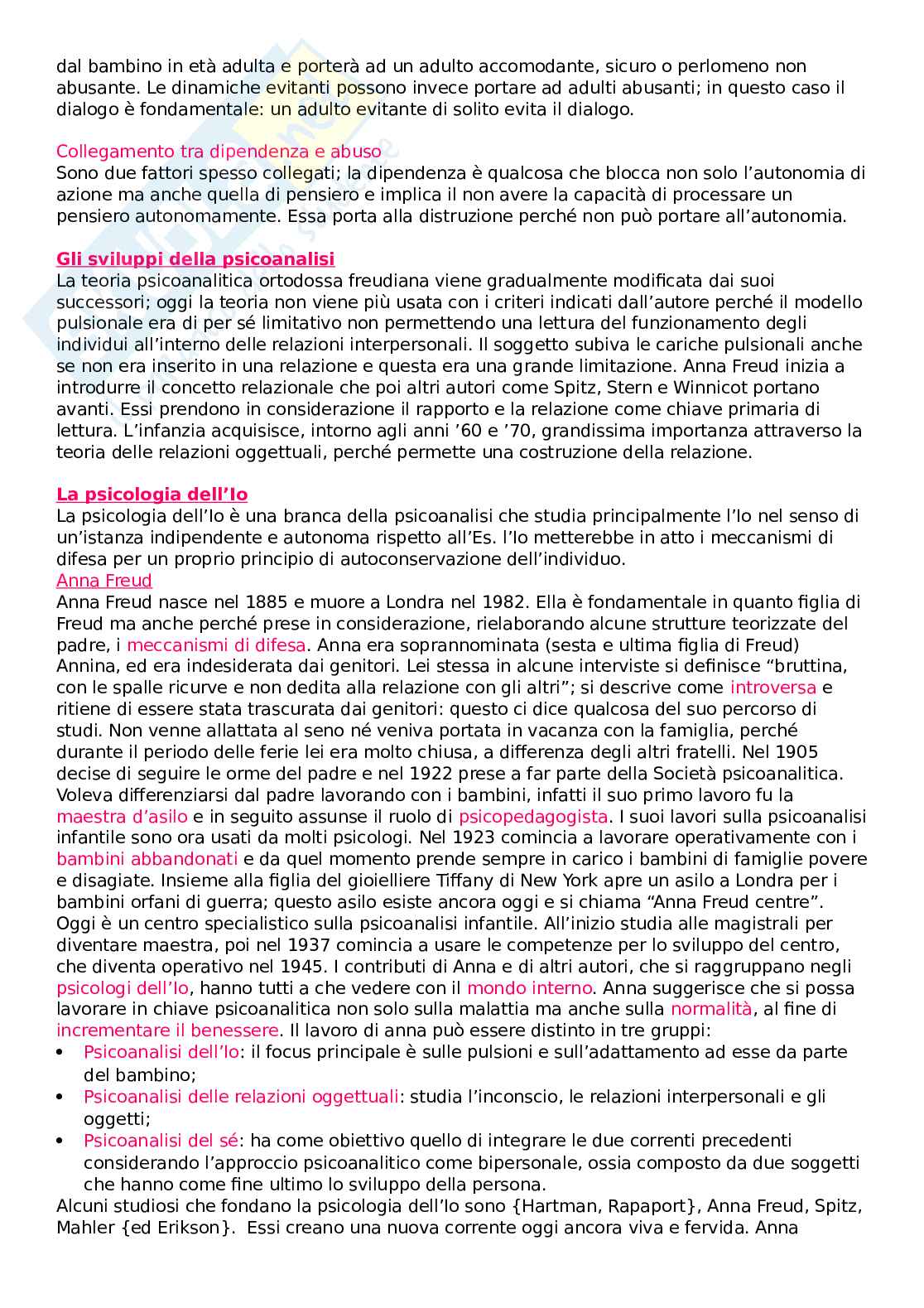 dal bambino in età adulta e porterà ad un adulto accomodante, sicuro o perlomeno non abusante. Le dinamiche evitanti possono invece portare ad adulti abusanti; in questo caso il dialogo è fondamentale: un adulto evitante di solito evita il dialogo.

Collegamento tra dipendenza e abuso
Sono due fattori spesso collegati; la dipendenza è qualcosa che blocca non solo l'autonomia di azione ma anche quella di pensiero e implica il non avere la capacità di processare un pensiero autonomamente. Essa porta alla distruzione perché non può portare all'autonomia.

Gli sviluppi della psicoanalisi
La teoria psicoanalitica ortodossa freudiana viene gradualmente modificata dai suoi successori; oggi la teoria non viene più usata con i criteri indicati dall'autore perché il modello pulsionale era di per sé limitativo non permettendo una lettura del funzionamento degli individui all'interno delle relazioni interpersonali. Il soggetto subiva le cariche pulsionali anche se non era inserito in una relazione e questa era una grande limitazione. Anna Freud inizia a introdurre il concetto relazionale che poi altri autori come Spitz, Stern e Winnicot portano avanti. Essi prendono in considerazione il rapporto e la relazione come chiave primaria di lettura. L'infanzia acquisisce, intorno agli anni '60 e '70, grandissima importanza attraverso la teoria delle relazioni oggettuali, perché permette una costruzione della relazione.

La psicologia dell'Io
La psicologia dell'Io è una branca della psicoanalisi che studia principalmente l'Io nel senso di un'istanza indipendente e autonoma rispetto all'Es. l'Io metterebbe in atto i meccanismi di difesa per un proprio principio di autoconservazione dell'individuo.
Anna Freud
Anna Freud nasce nel 1885 e muore a Londra nel 1982. Ella è fondamentale in quanto figlia di Freud ma anche perché prese in considerazione, rielaborando alcune strutture teorizzate del padre, i meccanismi di difesa. Anna era soprannominata (sesta e ultima figlia di Freud) Annina, ed era indesiderata dai genitori. Lei stessa in alcune interviste si definisce "bruttina, con le spalle ricurve e non dedita alla relazione con gli altri"; si descrive come introversa e ritiene di essere stata trascurata dai genitori: questo ci dice qualcosa del suo percorso di studi. Non venne allattata al seno né veniva portata in vacanza con la famiglia, perché durante il periodo delle ferie lei era molto chiusa, a differenza degli altri fratelli. Nel 1905 decise di seguire le orme del padre e nel 1922 prese a far parte della Società psicoanalitica. Voleva differenziarsi dal padre lavorando con i bambini, infatti il suo primo lavoro fu la maestra d'asilo e in seguito assunse il ruolo di psicopedagogista. I suoi lavori sulla psicoanalisi infantile sono ora usati da molti psicologi. Nel 1923 comincia a lavorare operativamente con i bambini abbandonati e da quel momento prende sempre in carico i bambini di famiglie povere e disagiate. Insieme alla figlia del gioielliere Tiffany di New York apre un asilo a Londra per i bambini orfani di guerra; questo asilo esiste ancora oggi e si chiama "Anna Freud centre". Oggi è un centro specialistico sulla psicoanalisi infantile. All'inizio studia alle magistrali per diventare maestra, poi nel 1937 comincia a usare le competenze per lo sviluppo del centro, che diventa operativo nel 1945. I contributi di Anna e di altri autori, che si raggruppano negli psicologi dell'Io, hanno tutti a che vedere con il mondo interno. Anna suggerisce che si possa lavorare in chiave psicoanalitica non solo sulla malattia ma anche sulla normalità, al fine di incrementare il benessere. Il lavoro di anna può essere distinto in tre gruppi:
• Psicoanalisi dell'Io: il focus principale è sulle pulsioni e sull'adattamento ad esse da parte del bambino;
• Psicoanalisi delle relazioni oggettuali: studia l'inconscio, le relazioni interpersonali e gli oggetti;
• Psicoanalisi del sé: ha come obiettivo quello di integrare le due correnti precedenti considerando l'approccio psicoanalitico come bipersonale, ossia composto da due soggetti che hanno come fine ultimo lo sviluppo della persona.
Alcuni studiosi che fondano la psicologia dell'Io sono {Hartman, Rapaport}, Anna Freud, Spitz, Mahler {ed Erikson}. Essi creano una nuova corrente oggi ancora viva e fervida. Anna